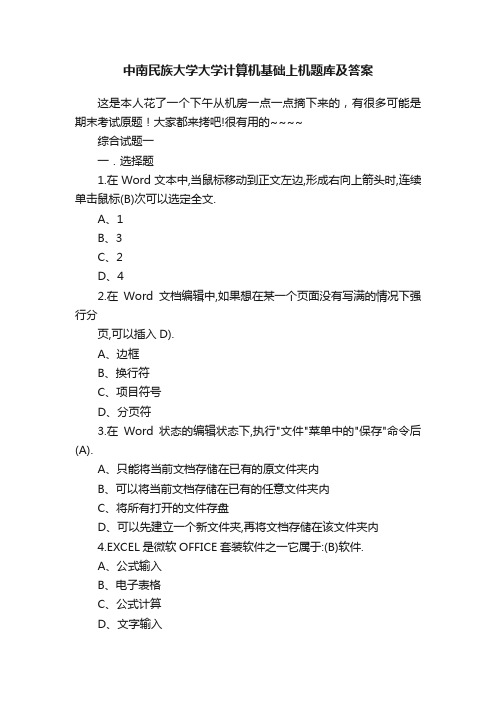 中南民族大学大学计算机基础上机题库及答案

这是本人花了一个下午从机房一点一点摘下来的，有很多可能是期末考试原题！大家都来拷吧!很有用的~~~~

综合试题一

一．选择题

1.在 Word 文本中,当鼠标移动到正文左边,形成右向上箭头时,连续单击鼠标(B)次可以选定全文.

A、1

B、3

C、2

D、4

2.在 Word 文档编辑中,如果想在某一个页面没有写满的情况下强行分

页,可以插入 D).

A、边框

B、换行符

C、项目符号

D、分页符

3.在 Word 状态的编辑状态下,执行"文件"菜单中的"保存"命令后(A).

A、只能将当前文档存储在已有的原文件夹内

B、可以将当前文档存储在已有的任意文件夹内

C、将所有打开的文件存盘

D、可以先建立一个新文件夹,再将文档存储在该文件夹内

4.EXCEL 是微软 OFFICE 套装软件之一它属于:(B)软件.

A、公式输入

B、电子表格

C、公式计算

D、文字输入